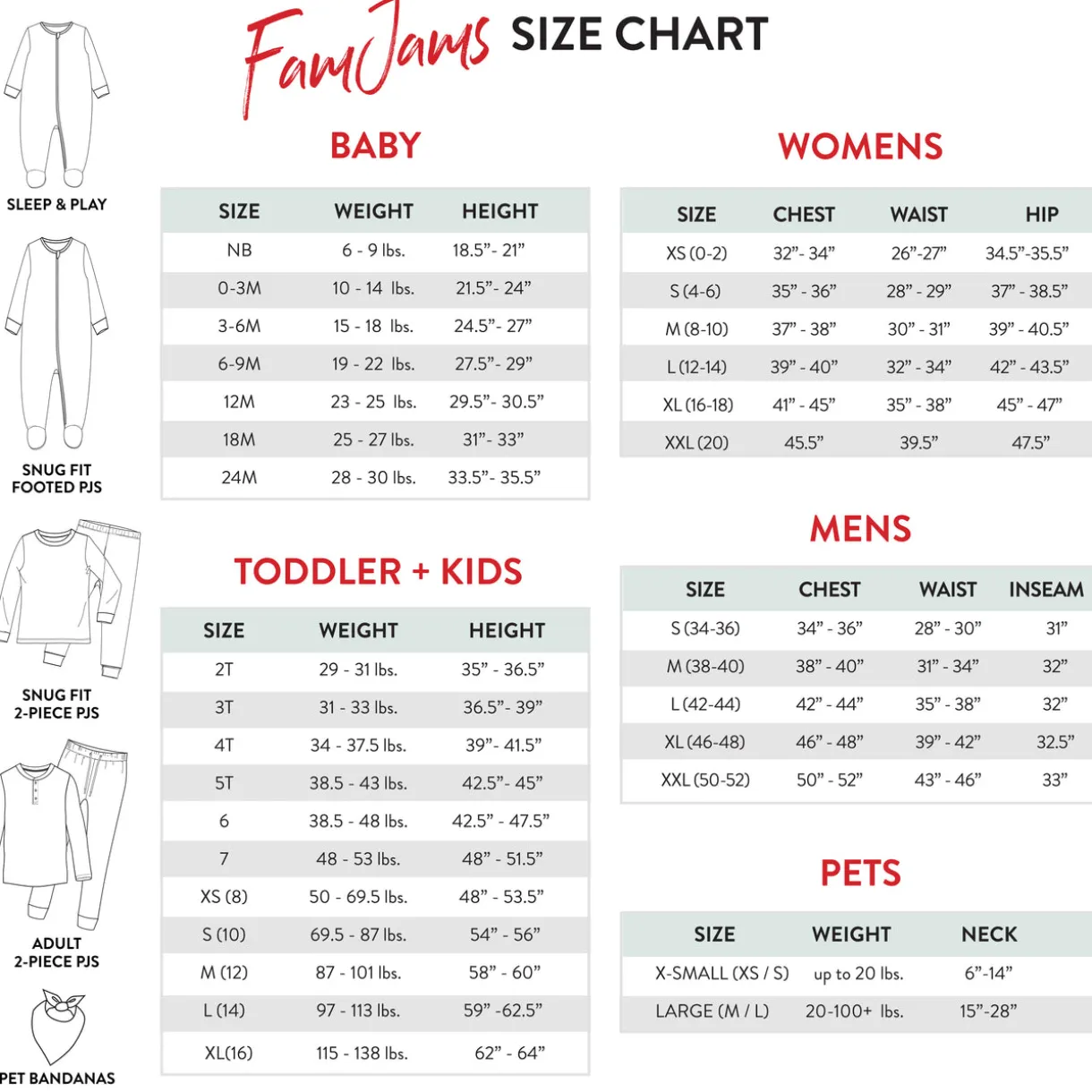 FamJams SIZE CHART

SLEEP & PLAY

SNUG FIT FOOTED PJS

SNUG FIT 2-PIECE PJS

ADULT 2-PIECE PJS

PET BANDANAS

BABY

| SIZE | WEIGHT | HEIGHT |
|---|---|---|
| NB | 6 - 9 lbs. | 18.5”- 21” |
| 0-3M | 10 - 14 lbs. | 21.5”- 24” |
| 3-6M | 15 - 18 lbs. | 24.5”- 27” |
| 6-9M | 19 - 22 lbs. | 27.5”- 29” |
| 12M | 23 - 25 lbs. | 29.5”- 30.5” |
| 18M | 25 - 27 lbs. | 31”- 33” |
| 24M | 28 - 30 lbs. | 33.5”- 35.5” |

TODDLER + KIDS

| SIZE | WEIGHT | HEIGHT |
|---|---|---|
| 2T | 29 - 31 lbs. | 35” - 36.5” |
| 3T | 31 - 33 lbs. | 36.5”- 39” |
| 4T | 34 - 37.5 lbs. | 39”- 41.5” |
| 5T | 38.5 - 43 lbs. | 42.5”- 45” |
| 6 | 38.5 - 48 lbs. | 42.5” - 47.5” |
| 7 | 48 - 53 lbs. | 48” - 51.5” |
| XS (8) | 50 - 69.5 lbs. | 48” - 53.5” |
| S (10) | 69.5 - 87 lbs. | 54” - 56” |
| M (12) | 87 - 101 lbs. | 58” - 60” |
| L (14) | 97 - 113 lbs. | 59” -62.5” |
| XL(16) | 115 - 138 lbs. | 62” - 64” |

WOMENS

| SIZE | CHEST | WAIST | HIP |
|---|---|---|---|
| XS (0-2) | 32”- 34” | 26”-27” | 34.5”-35.5” |
| S (4-6) | 35” - 36” | 28” - 29” | 37” - 38.5” |
| M (8-10) | 37” - 38” | 30” - 31” | 39” - 40.5” |
| L (12-14) | 39” - 40” | 32” - 34” | 42” - 43.5” |
| XL (16-18) | 41” - 45” | 35” - 38” | 45” - 47” |
| XXL (20) | 45.5” | 39.5” | 47.5” |

MENS

| SIZE | CHEST | WAIST | INSEAM |
|---|---|---|---|
| S (34-36) | 34” - 36” | 28” - 30” | 31” |
| M (38-40) | 38” - 40” | 31” - 34” | 32” |
| L (42-44) | 42” - 44” | 35” - 38” | 32” |
| XL (46-48) | 46” - 48” | 39” - 42” | 32.5” |
| XXL (50-52) | 50” - 52” | 43” - 46” | 33” |

PETS

| SIZE | WEIGHT | NECK |
|---|---|---|
| X-SMALL (XS / S) | up to 20 lbs. | 6”-14” |
| LARGE (M / L) | 20-100+ lbs. | 15”-28” |